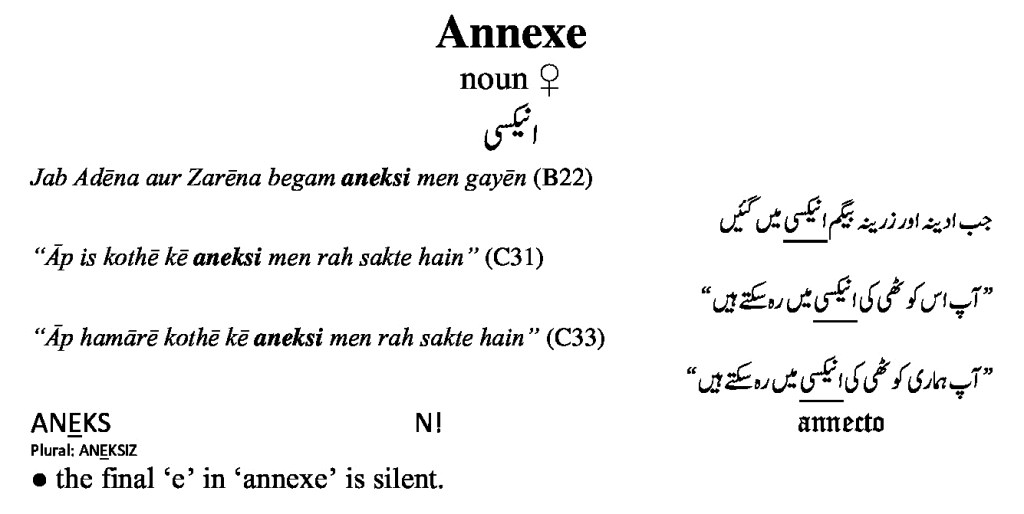 Annexe

noun ♀

انیکسی

Jab Adēna aur Zarēna begam aneksi men gayēn (B22)

جب ادینہ اور زرینہ بیگم انیکسی میں گئیں

"Āp is kothē kē aneksi men rah sakte hain" (C31)

"آپ اس کوٹھی کی انیکسی میں رہ سکتے ہیں"

"Āp hamārē kothē kē aneksi men rah sakte hain" (C33)

"آپ ہماری کوٹھی کی انیکسی میں رہ سکتے ہیں"

ANEKS N! annecto

Plural: ANEKSIZ

• the final 'e' in 'annexe' is silent.